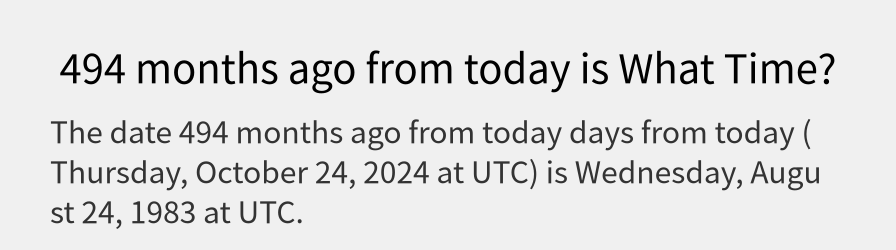 494 months ago from today is What Time?

The date 494 months ago from today days from today ( Thursday, October 24, 2024 at UTC) is Wednesday, August 24, 1983 at UTC.